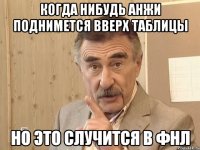 КОГДА НИБУДЬ АНЖИ ПОДНИМЕТСЯ ВВЕРХ ТАБЛИЦЫ

НО ЭТО СЛУЧИТСЯ В ФНЛ